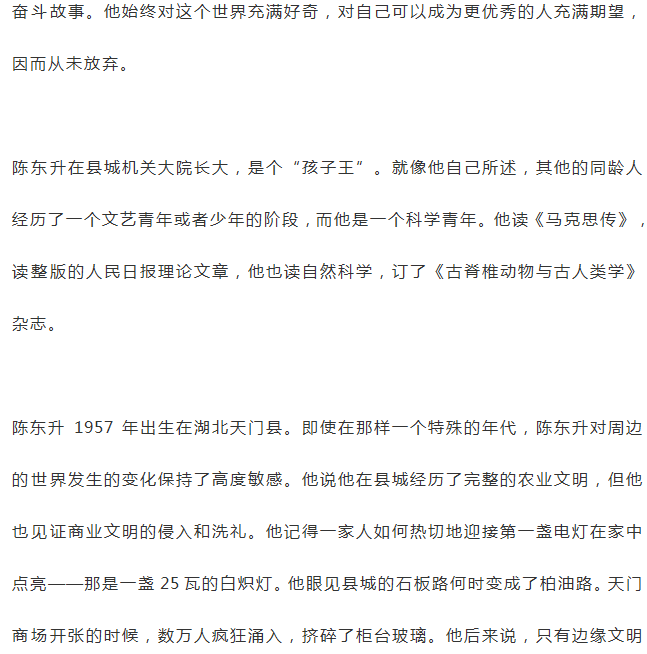 奋斗故事。他始终对这个世界充满好奇，对自己可以成为更优秀的人充满期望，因而从未放弃。

陈东升在县城机关大院长大，是个“孩子王”。就像他自己所述，其他的同龄人经历了一个文艺青年或者少年的阶段，而他是一个科学青年。他读《马克思传》，读整版的人民日报理论文章，他也读自然科学，订了《古脊椎动物与古人类学》杂志。

陈东升 1957 年出生在湖北天门县。即使在那样一个特殊的年代，陈东升对周边的世界发生的变化保持了高度敏感。他说他在县城经历了完整的农业文明，但他也见证商业文明的侵入和洗礼。他记得一家人如何热切地迎接第一盏电灯在家中点亮——那是一盏 25 瓦的白炽灯。他眼见县城的石板路何时变成了柏油路。天门商场开张的时候，数万人疯狂涌入，挤碎了柜台玻璃。他后来说，只有边缘文明